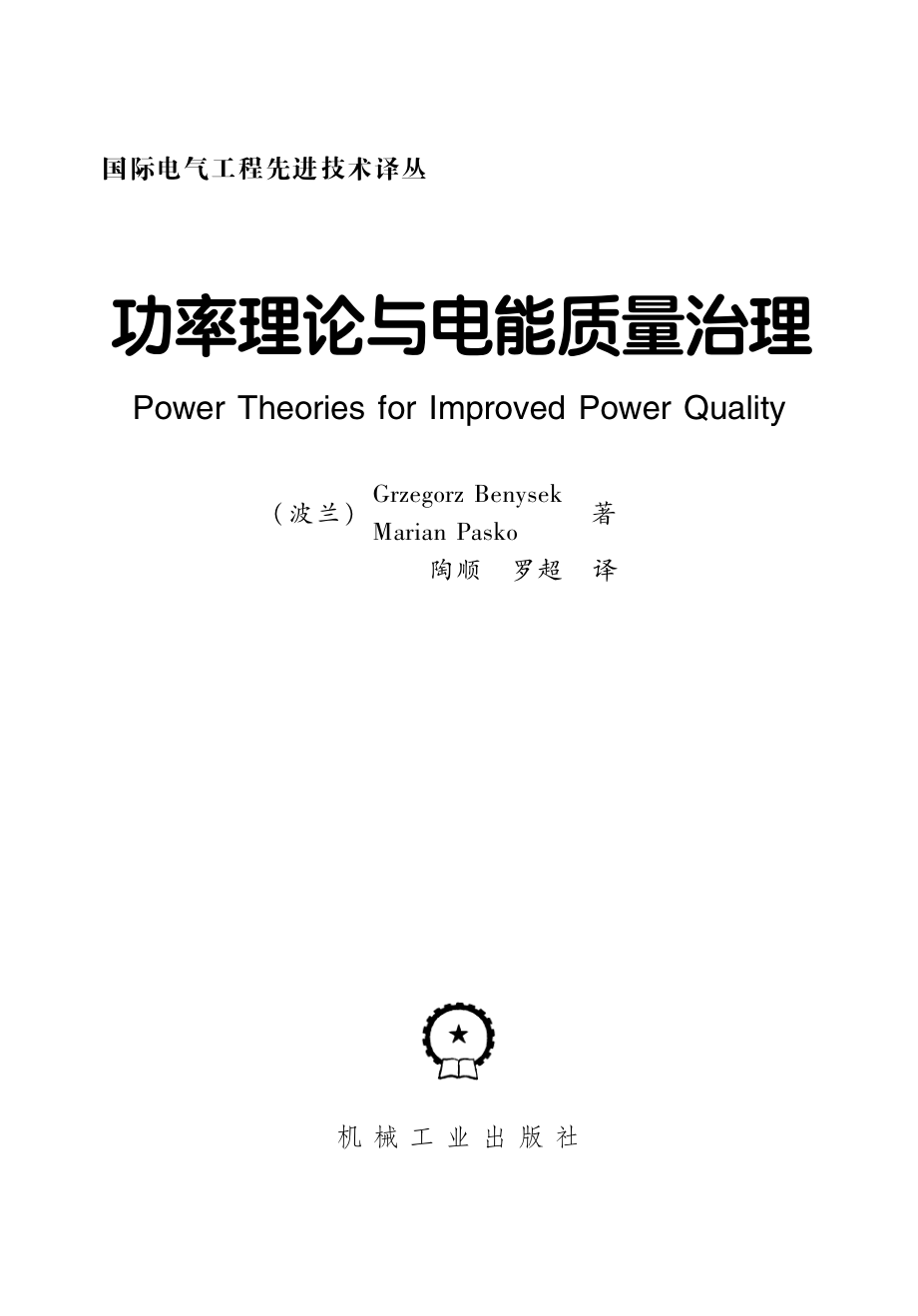 国际电气工程先进技术译丛

功率理论与电能质量治理

Power Theories for Improved Power Quality

（波兰） Grzegorz Benysek
Marian Pasko 著

陶顺 罗超 译

机械工业出版社